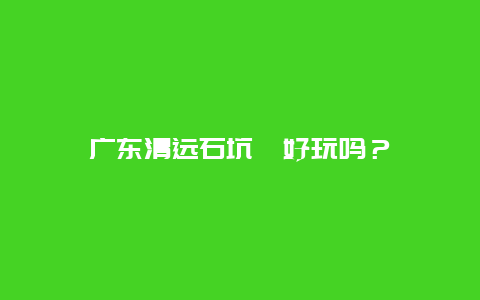 广东清远石坑 好玩吗？